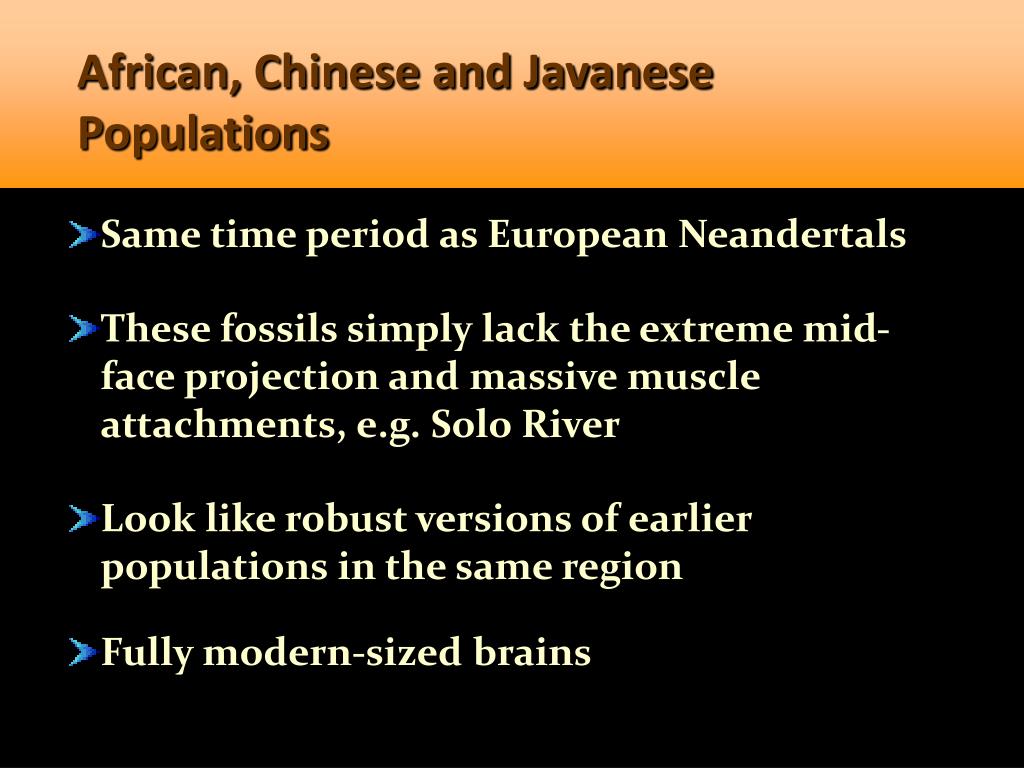 African, Chinese and Javanese Populations

Same time period as European Neandertals

These fossils simply lack the extreme mid-face projection and massive muscle attachments, e.g. Solo River

Look like robust versions of earlier populations in the same region

Fully modern-sized brains